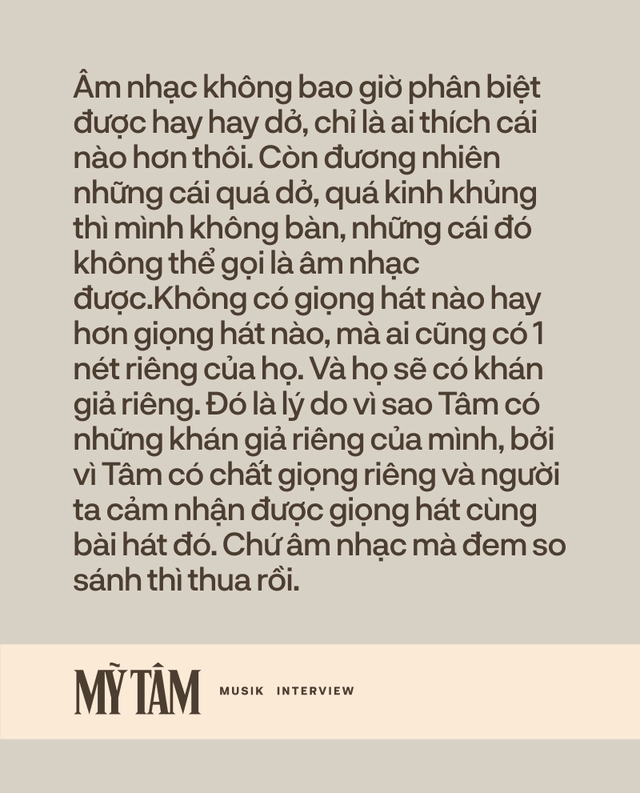 Âm nhạc không bao giờ phân biệt được hay hay dở, chỉ là ai thích cái nào hơn thôi. Còn đương nhiên những cái quá dở, quá kinh khủng thì mình không bàn, những cái đó không thể gọi là âm nhạc được.Không có giọng hát nào hay hơn giọng hát nào, mà ai cũng có 1 nét riêng của họ. Và họ sẽ có khán giả riêng. Đó là lý do vì sao Tâm có những khán giả riêng của mình, bởi vì Tâm có chất giọng riêng và người ta cảm nhận được giọng hát cùng bài hát đó. Chứ âm nhạc mà đem so sánh thì thua rồi.

MỸ TÂM

MUSIK INTERVIEW